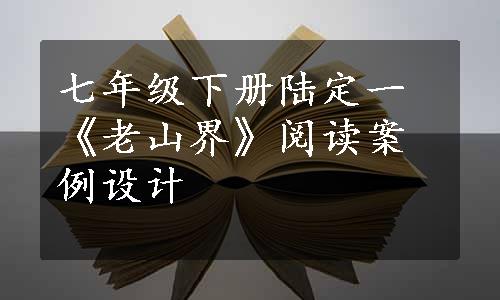 七年级下册陆定一《老山界》阅读案例设计